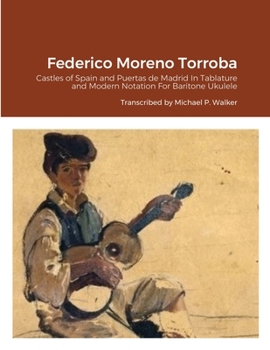 Federico Moreno Torroba

Castles of Spain and Puertas de Madrid In Tablature and Modern Notation For Baritone Ukulele

Transcribed by Michael P. Walker